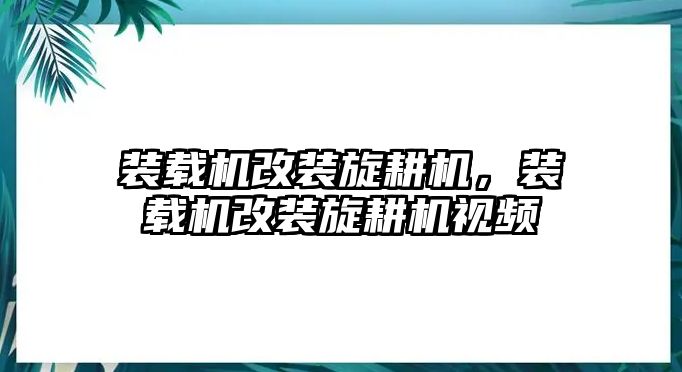 装载机改装旋耕机，装载机改装旋耕机视频